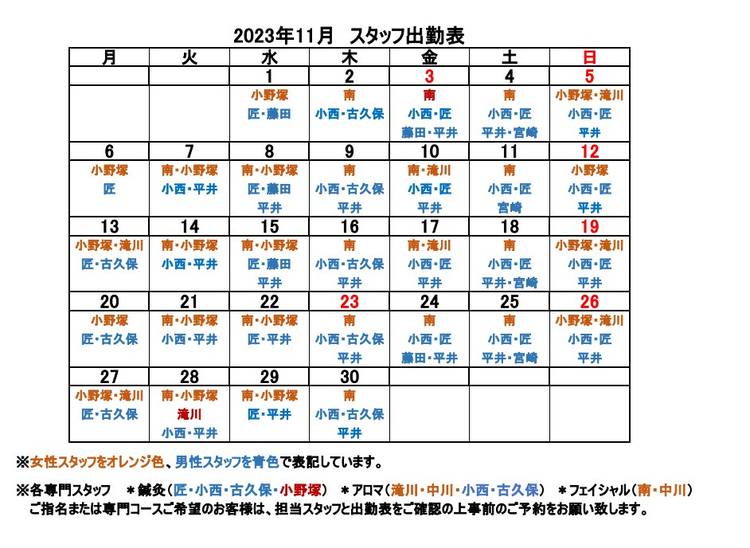 2023年11月　スタッフ出勤表

| 月 | 火 | 水 | 木 | 金 | 土 | 日 |
|---|---|---|---|---|---|---|
| | | 1 | 2 | 3 | 4 | 5 |
| | | 小野塚 匠・藤田 | 南 小西・古久保 | 南 小西・匠 藤田・平井 | 南 小西・匠 平井・宮崎 | 小野塚・滝川 小西・匠 平井 |
| 6 | 7 | 8 | 9 | 10 | 11 | 12 |
| 小野塚 匠 | 南・小野塚 小西・平井 | 南・小野塚 匠・藤田 平井 | 南 小西・古久保 平井 | 南・滝川 小西・匠 平井 | 南 小西・匠 宮崎 | 小野塚 小西・匠 平井 |
| 13 | 14 | 15 | 16 | 17 | 18 | 19 |
| 小野塚・滝川 匠・古久保 | 南・小野塚 小西・平井 | 南・小野塚 匠・藤田 平井 | 南 小西・古久保 平井 | 南・滝川 小西・匠 平井 | 南 小西・匠 平井・宮崎 | 小野塚・滝川 小西・匠 平井 |
| 20 | 21 | 22 | 23 | 24 | 25 | 26 |
| 小野塚 匠・古久保 | 南・小野塚 小西・平井 | 南・小野塚 匠・平井 | 南 小西・古久保 平井 | 南 小西・匠 藤田・平井 | 南 小西・匠 平井・宮崎 | 小野塚・滝川 小西・匠 平井 |
| 27 | 28 | 29 | 30 | | | |
| 小野塚・滝川 匠・古久保 | 南・小野塚 滝川 小西・平井 | 南・小野塚 匠・平井 | 南 小西・古久保 平井 | | | |

※女性スタッフをオレンジ色、男性スタッフを青色で表記しています。

※各専門スタッフ　＊鍼灸（匠・小西・古久保・小野塚）　＊アロマ（滝川・中川・小西・古久保）　＊フェイシャル（南・中川）
ご指名または専門コースご希望のお客様は、担当スタッフと出勤表をご確認の上事前のご予約をお願い致します。